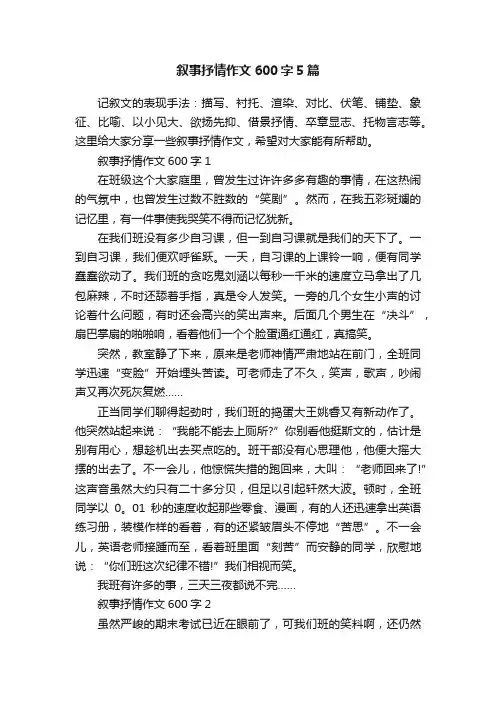 叙事抒情作文600字5篇

记叙文的表现手法：描写、衬托、渲染、对比、伏笔、铺垫、象征、比喻、以小见大、欲扬先抑、借景抒情、卒章显志、托物言志等。这里给大家分享一些叙事抒情作文，希望对大家能有所帮助。

叙事抒情作文600字1

在班级这个大家庭里，曾发生过许许多多有趣的事情，在这热闹的气氛中，也曾发生过数不胜数的“笑剧”。然而，在我五彩斑斓的记忆里，有一件事使我哭笑不得而记忆犹新。

在我们班没有多少自习课，但一到自习课就是我们的天下了。一到自习课，我们便欢呼雀跃。一天，自习课的上课铃一响，便有同学蠢蠢欲动了。我们班的贪吃鬼刘涵以每秒一千米的速度立马拿出了几包麻辣，不时还舔着手指，真是令人发笑。一旁的几个女生小声的讨论着什么问题，有时还会高兴的笑出声来。后面几个男生在“决斗”，扇巴掌扇的啪啪响，看着他们一个个脸蛋通红通红，真搞笑。

突然，教室静了下来，原来是老师神情严肃地站在前门，全班同学迅速“变脸”开始埋头苦读。可老师走了不久，笑声，歌声，吵闹声又再次死灰复燃......

正当同学们聊得起劲时，我们班的捣蛋大王姚春又有新动作了。他突然站起来说：“我能不能去上厕所?”你别看他挺斯文的，估计是别有用心，想趁机出去买点吃的。班干部没有心思理他，他便大摇大摆的出去了。不一会儿，他惊慌失措的跑回来，大叫：“老师回来了!”这声音虽然大约只有二十多分贝，但足以引起轩然大波。顿时，全班同学以0。01秒的速度收起那些零食、漫画，有的人还迅速拿出英语练习册，装模作样的看着，有的还紧皱眉头不停地“苦思”。不一会儿，英语老师接踵而至，看着班里面“刻苦”而安静的同学，欣慰地说：“你们班这次纪律不错!”我们相视而笑。

我班有许多的事，三天三夜都说不完......

叙事抒情作文600字2

虽然严峻的期末考试已近在眼前了，可我们班的笑料啊，还仍然